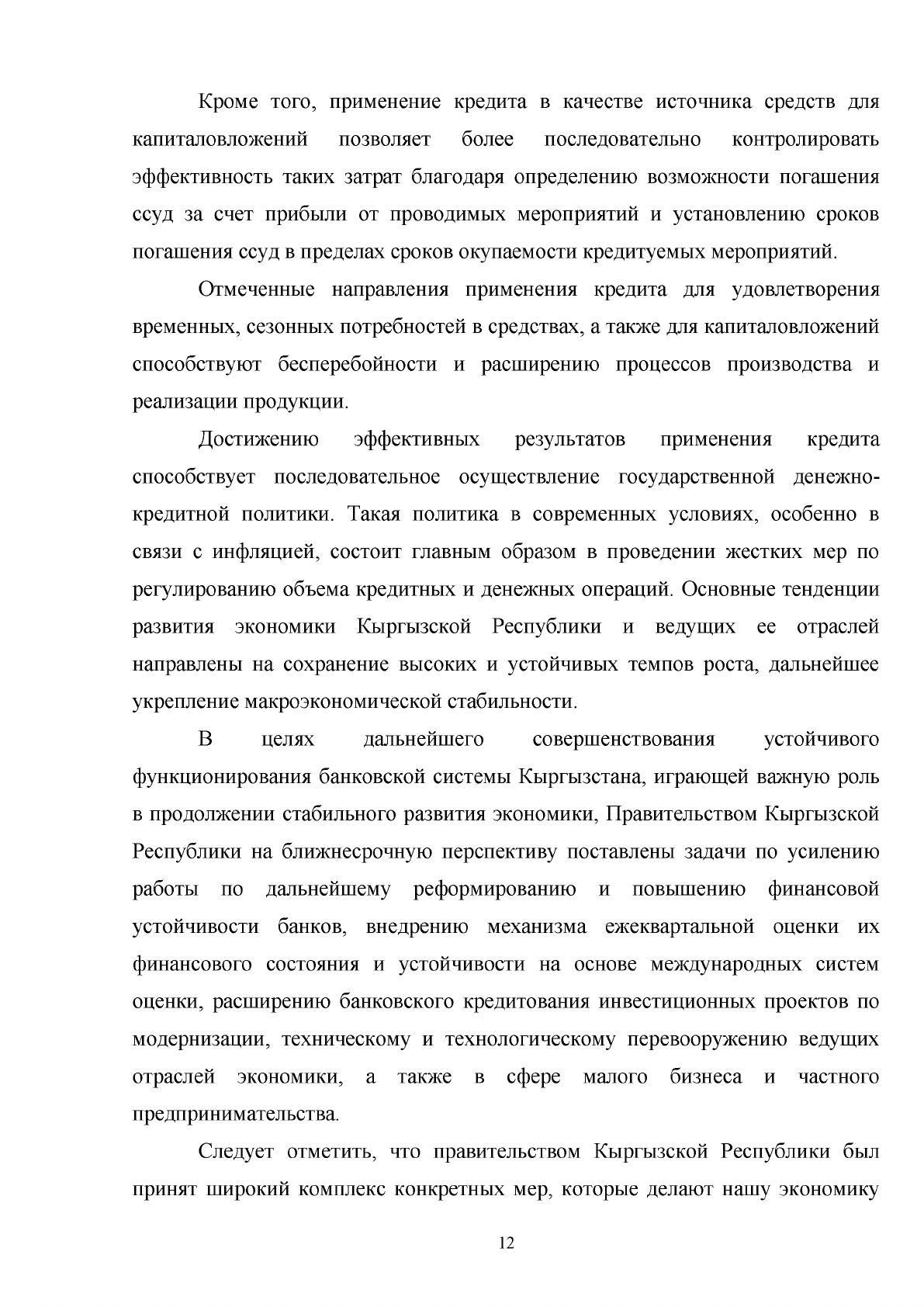 Кроме того, применение кредита в качестве источника средств для капиталовложений позволяет более последовательно контролировать эффективность таких затрат благодаря определению возможности погашения ссуд за счет прибыли от проводимых мероприятий и установлению сроков погашения ссуд в пределах сроков окупаемости кредитуемых мероприятий.

Отмеченные направления применения кредита для удовлетворения временных, сезонных потребностей в средствах, а также для капиталовложений способствуют бесперебойности и расширению процессов производства и реализации продукции.

Достижению эффективных результатов применения кредита способствует последовательное осуществление государственной денежно-кредитной политики. Такая политика в современных условиях, особенно в связи с инфляцией, состоит главным образом в проведении жестких мер по регулированию объема кредитных и денежных операций. Основные тенденции развития экономики Кыргызской Республики и ведущих ее отраслей направлены на сохранение высоких и устойчивых темпов роста, дальнейшее укрепление макроэкономической стабильности.

В целях дальнейшего совершенствования устойчивого функционирования банковской системы Кыргызстана, играющей важную роль в продолжении стабильного развития экономики, Правительством Кыргызской Республики на ближнесрочную перспективу поставлены задачи по усилению работы по дальнейшему реформированию и повышению финансовой устойчивости банков, внедрению механизма ежеквартальной оценки их финансового состояния и устойчивости на основе международных систем оценки, расширению банковского кредитования инвестиционных проектов по модернизации, техническому и технологическому перевооружению ведущих отраслей экономики, а также в сфере малого бизнеса и частного предпринимательства.

Следует отметить, что правительством Кыргызской Республики был принят широкий комплекс конкретных мер, которые делают нашу экономику

12